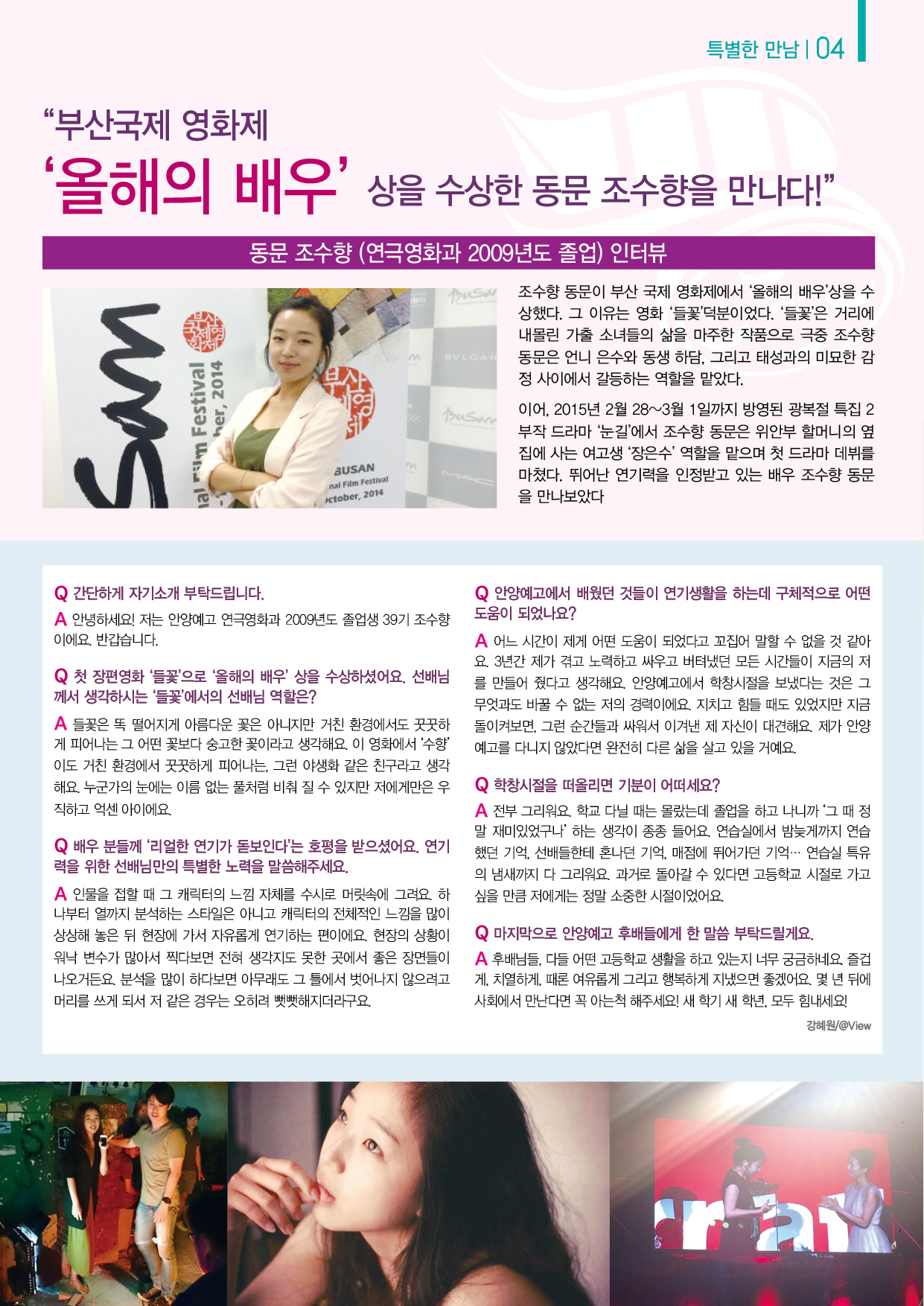 특별한 만남 | 04

"부산국제 영화제

'올해의 배우' 상을 수상한 동문 조수향을 만나다!"

동문 조수향 (연극영화과 2009년도 졸업) 인터뷰

조수향 동문이 부산 국제 영화제에서 '올해의 배우'상을 수상했다. 그 이유는 영화 '들꽃'덕분이었다. '들꽃'은 거리에 내몰린 가출 소녀들의 삶을 마주한 작품으로 극중 조수향 동문은 언니 은수와 동생 하담, 그리고 태성과의 미묘한 감정 사이에서 갈등하는 역할을 맡았다.

이어, 2015년 2월 28~3월 1일까지 방영된 광복절 특집 2부작 드라마 '눈길'에서 조수향 동문은 위안부 할머니의 옆집에 사는 여고생 '장은수' 역할을 맡으며 첫 드라마 데뷔를 마쳤다. 뛰어난 연기력을 인정받고 있는 배우 조수향 동문을 만나보았다

Q 간단하게 자기소개 부탁드립니다.

A 안녕하세요! 저는 안양예고 연극영화과 2009년도 졸업생 39기 조수향이에요. 반갑습니다.

Q 첫 장편영화 '들꽃'으로 '올해의 배우' 상을 수상하셨어요. 선배님께서 생각하시는 '들꽃'에서의 선배님 역할은?

A 들꽃은 똑 떨어지게 아름다운 꽃은 아니지만 거친 환경에서도 꿋꿋하게 피어나는 그 어떤 꽃보다 숭고한 꽃이라고 생각해요. 이 영화에서 '수향'이도 거친 환경에서 꿋꿋하게 피어나는, 그런 야생화 같은 친구라고 생각해요. 누군가의 눈에는 이름 없는 풀처럼 비춰 질 수 있지만 저에게만은 우직하고 억센 아이에요.

Q 배우 분들께 '리얼한 연기가 돋보인다'는 호평을 받으셨어요. 연기력을 위한 선배님만의 특별한 노력을 말씀해주세요.

A 인물을 접할 때 그 캐릭터의 느낌 자체를 수시로 머릿속에 그려요. 하나부터 열까지 분석하는 스타일은 아니고 캐릭터의 전체적인 느낌을 많이 상상해 놓은 뒤 현장에 가서 자유롭게 연기하는 편이에요. 현장의 상황이 워낙 변수가 많아서 찍다보면 전혀 생각지도 못한 곳에서 좋은 장면들이 나오거든요. 분석을 많이 하다보면 아무래도 그 틀에서 벗어나지 않으려고 머리를 쓰게 되서 저 같은 경우는 오히려 뻣뻣해지더라구요.

Q 안양예고에서 배웠던 것들이 연기생활을 하는데 구체적으로 어떤 도움이 되었나요?

A 어느 시간이 제게 어떤 도움이 되었다고 꼬집어 말할 수 없을 것 같아요. 3년간 제가 겪고 노력하고 싸우고 버텨냈던 모든 시간들이 지금의 저를 만들어 줬다고 생각해요. 안양예고에서 학창시절을 보냈다는 것은 그 무엇과도 바꿀 수 없는 저의 경력이에요. 지치고 힘들 때도 있었지만 지금 돌이켜보면, 그런 순간들과 싸워서 이겨낸 제 자신이 대견해요. 제가 안양예고를 다니지 않았다면 완전히 다른 삶을 살고 있을 거예요.

Q 학창시절을 떠올리면 기분이 어떠세요?

A 전부 그리워요. 학교 다닐 때는 몰랐는데 졸업을 하고 나니까 '그 때 정말 재미있었구나' 하는 생각이 종종 들어요. 연습실에서 밤늦게까지 연습했던 기억, 선배들한테 혼나던 기억, 매점에 뛰어가던 기억… 연습실 특유의 냄새까지 다 그리워요. 과거로 돌아갈 수 있다면 고등학교 시절로 가고 싶을 만큼 저에게는 정말 소중한 시절이었어요.

Q 마지막으로 안양예고 후배들에게 한 말씀 부탁드릴게요.

A 후배님들, 다들 어떤 고등학교 생활을 하고 있는지 너무 궁금하네요. 즐겁게, 치열하게, 때론 여유롭게 그리고 행복하게 지냈으면 좋겠어요. 몇 년 뒤에 사회에서 만난다면 꼭 아는척 해주세요! 새 학기 새 학년, 모두 힘내세요!

강혜원/@View